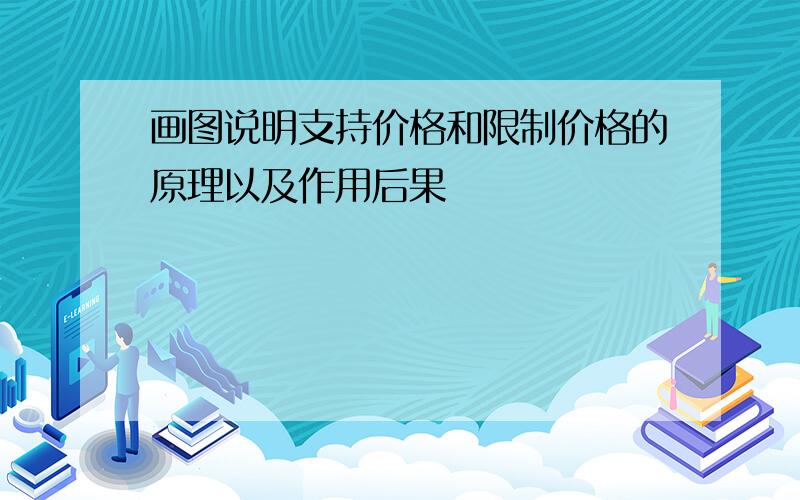 画图说明支持价格和限制价格的原理以及作用后果

E-LEARNING